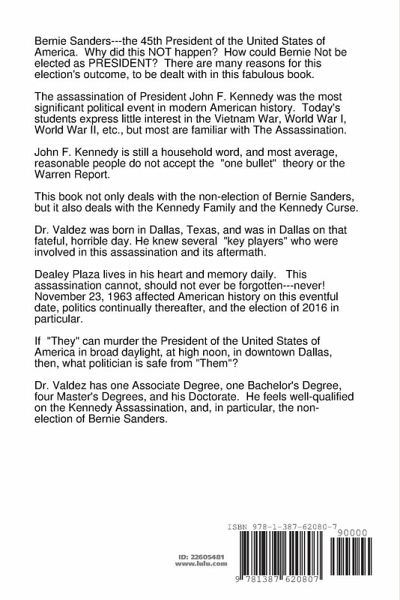 Bernie Sanders---the 45th President of the United States of America. Why did this NOT happen? How could Bernie Not be elected as PRESIDENT? There are many reasons for this election's outcome, to be dealt with in this fabulous book.

The assassination of President John F. Kennedy was the most significant political event in modern American history. Today's students express little interest in the Vietnam War, World War I, World War II, etc., but most are familiar with The Assassination.

John F. Kennedy is still a household word, and most average, reasonable people do not accept the "one bullet" theory or the Warren Report.

This book not only deals with the non-election of Bernie Sanders, but it also deals with the Kennedy Family and the Kennedy Curse.

Dr. Valdez was born in Dallas, Texas, and was in Dallas on that fateful, horrible day. He knew several "key players" who were involved in this assassination and its aftermath.

Dealey Plaza lives in his heart and memory daily. This assassination cannot, should not ever be forgotten---never! November 23, 1963 affected American history on this eventful date, politics continually thereafter, and the election of 2016 in particular.

If "They" can murder the President of the United States of America in broad daylight, at high noon, in downtown Dallas, then, what politician is safe from "Them"?

Dr. Valdez has one Associate Degree, one Bachelor's Degree, four Master's Degrees, and his Doctorate. He feels well-qualified on the Kennedy Assassination, and, in particular, the non-election of Bernie Sanders.

ID: 22605481
www.lulu.com

ISBN 978-1-387-62080-7
90000
9 781387 620807